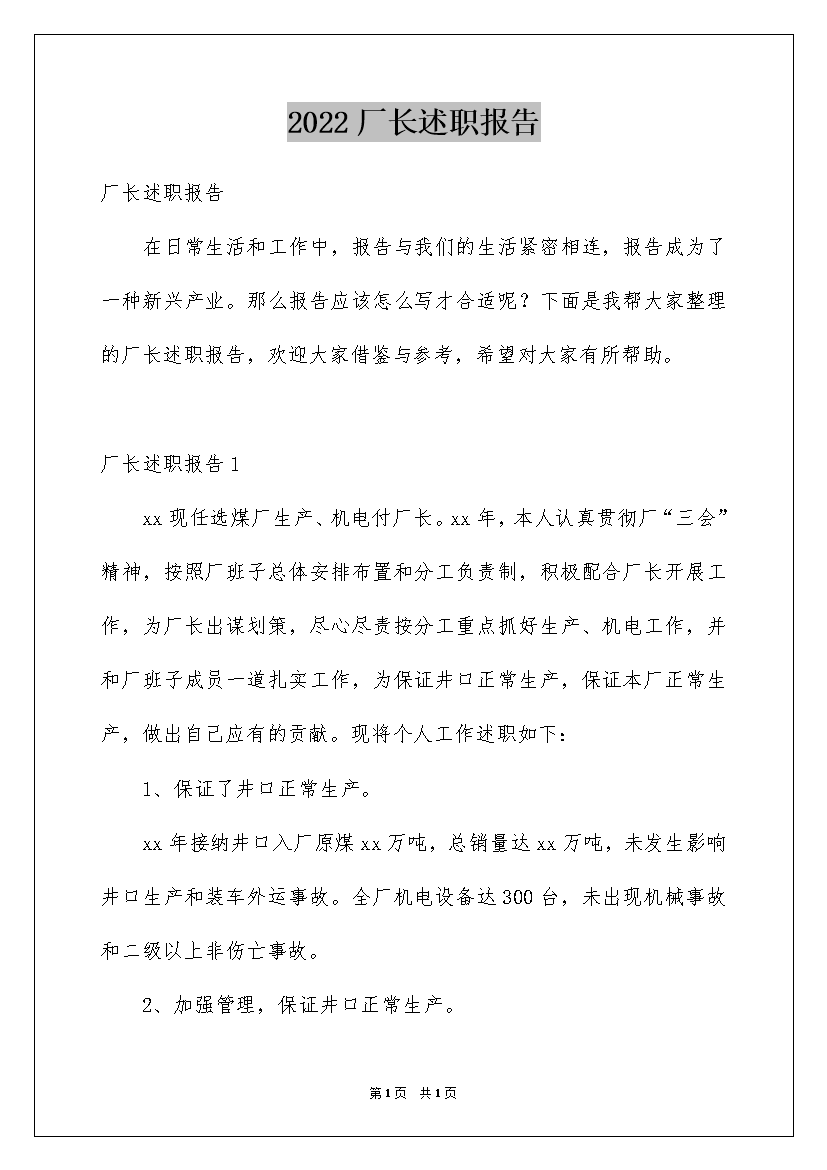 2022厂长述职报告

厂长述职报告

在日常生活和工作中，报告与我们的生活紧密相连，报告成为了一种新兴产业。那么报告应该怎么写才合适呢？下面是我帮大家整理的厂长述职报告，欢迎大家借鉴与参考，希望对大家有所帮助。

厂长述职报告1

xx现任选煤厂生产、机电付厂长。xx年，本人认真贯彻厂“三会”精神，按照厂班子总体安排布置和分工负责制，积极配合厂长开展工作，为厂长出谋划策，尽心尽责按分工重点抓好生产、机电工作，并和厂班子成员一道扎实工作，为保证井口正常生产，保证本厂正常生产，做出自己应有的贡献。现将个人工作述职如下：

1、保证了井口正常生产。

xx年接纳井口入厂原煤xx万吨，总销量达xx万吨，未发生影响井口生产和装车外运事故。全厂机电设备达300台，未出现机械事故和二级以上非伤亡事故。

2、加强管理，保证井口正常生产。

第1页 共1页